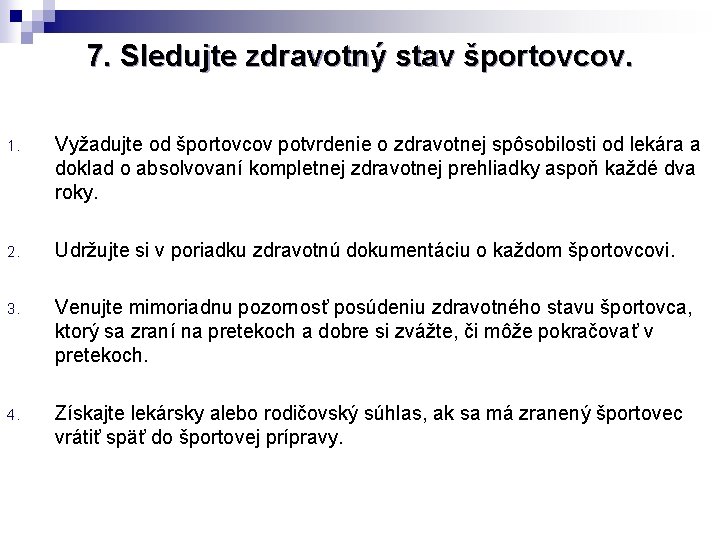 7. Sledujte zdravotný stav športovcov.

1. Vyžadujte od športovcov potvrdenie o zdravotnej spôsobilosti od lekára a doklad o absolvovaní kompletnej zdravotnej prehliadky aspoň každé dva roky.

2. Udržujte si v poriadku zdravotnú dokumentáciu o každom športovcovi.

3. Venujte mimoriadnu pozornosť posúdeniu zdravotného stavu športovca, ktorý sa zraní na pretekoch a dobre si zvážte, či môže pokračovať v pretekoch.

4. Získajte lekársky alebo rodičovský súhlas, ak sa má zranený športovec vrátiť späť do športovej prípravy.